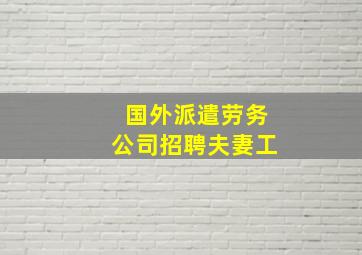 国外派遣劳务
公司招聘夫妻工